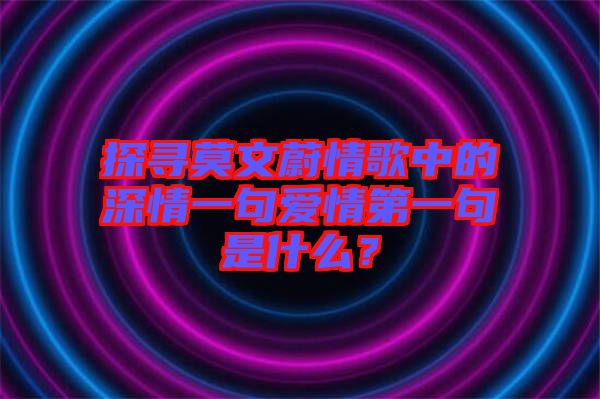 探寻莫文蔚情歌中的深情一句爱情第一句是什么？